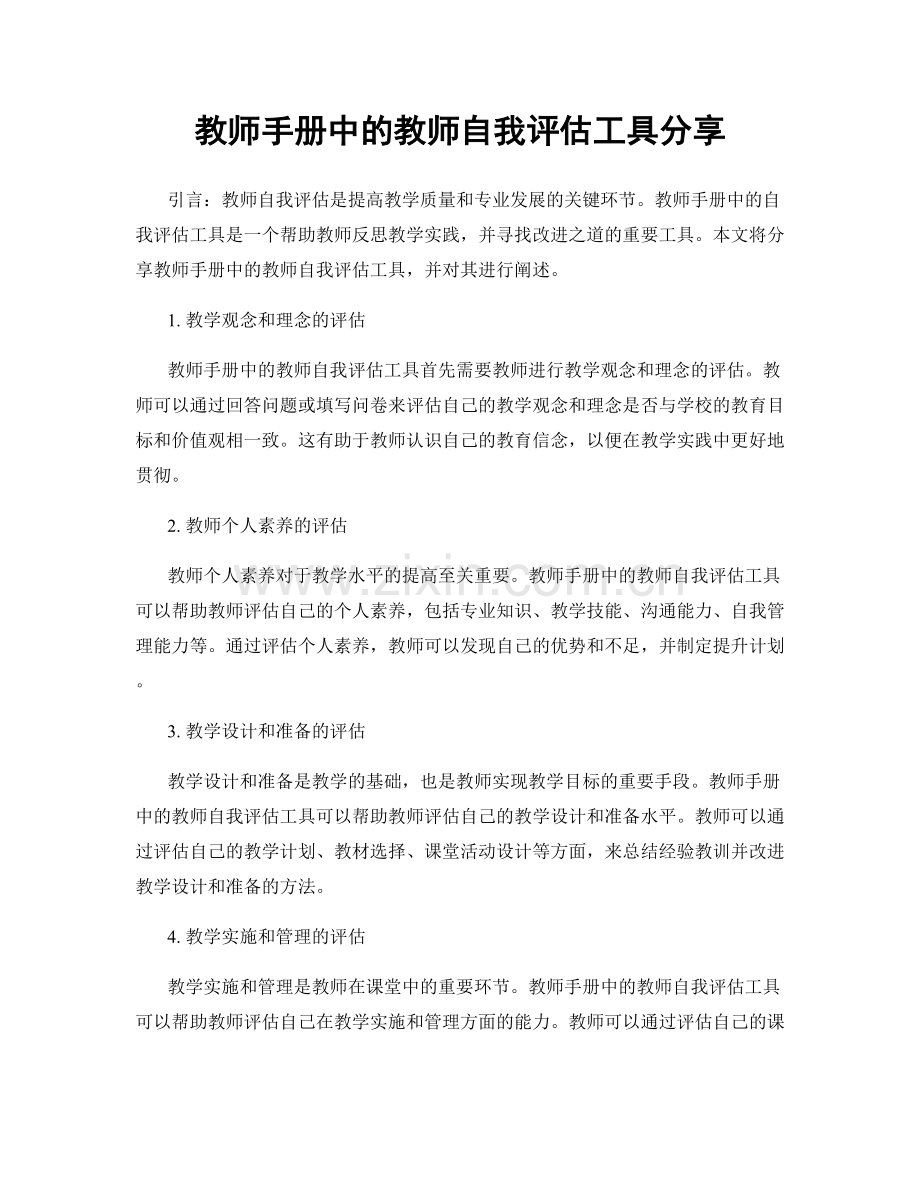 教师手册中的教师自我评估工具分享

引言：教师自我评估是提高教学质量和专业发展的关键环节。教师手册中的自我评估工具是一个帮助教师反思教学实践，并寻找改进之道的重要工具。本文将分享教师手册中的教师自我评估工具，并对其进行阐述。

1.教学观念和理念的评估

教师手册中的教师自我评估工具首先需要教师进行教学观念和理念的评估。教师可以通过回答问题或填写问卷来评估自己的教学观念和理念是否与学校的教育目标和价值观相一致。这有助于教师认识自己的教育信念，以便在教学实践中更好地贯彻。

2.教师个人素养的评估

教师个人素养对于教学水平的提高至关重要。教师手册中的教师自我评估工具可以帮助教师评估自己的个人素养，包括专业知识、教学技能、沟通能力、自我管理能力等。通过评估个人素养，教师可以发现自己的优势和不足，并制定提升计划。

3.教学设计和准备的评估

教学设计和准备是教学的基础，也是教师实现教学目标的重要手段。教师手册中的教师自我评估工具可以帮助教师评估自己的教学设计和准备水平。教师可以通过评估自己的教学计划、教材选择、课堂活动设计等方面，来总结经验教训并改进教学设计和准备的方法。

4.教学实施和管理的评估

教学实施和管理是教师在课堂中的重要环节。教师手册中的教师自我评估工具可以帮助教师评估自己在教学实施和管理方面的能力。教师可以通过评估自己的课

www.zixin.com.cn